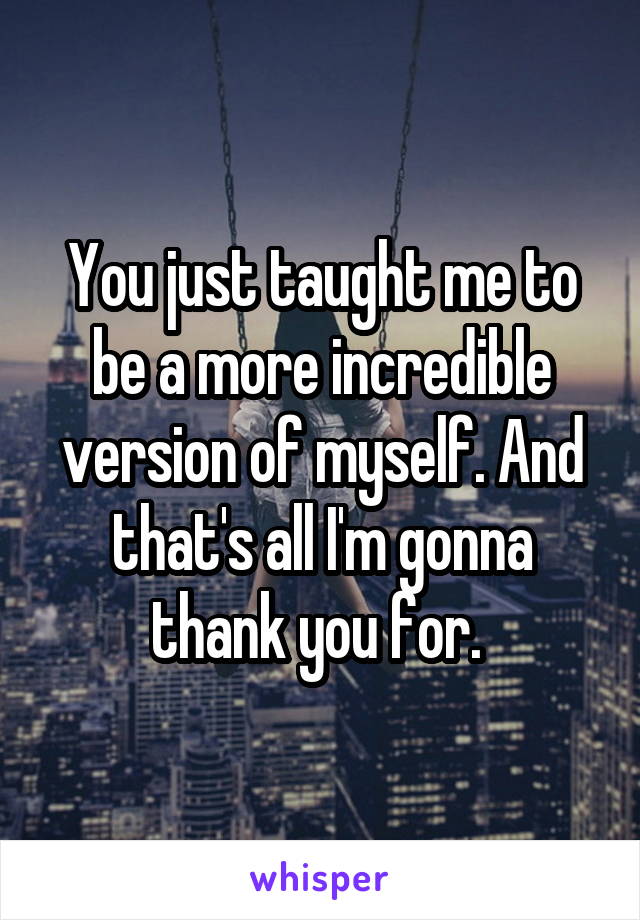 You just taught me to be a more incredible version of myself. And that's all I'm gonna thank you for.

whisper